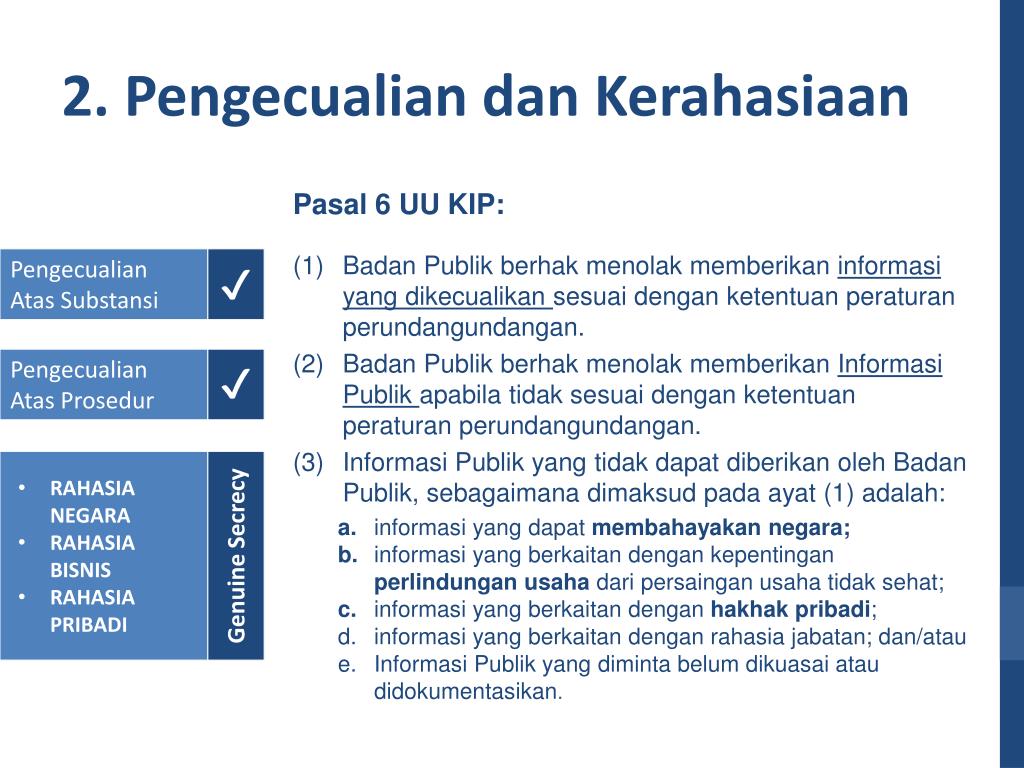 2. Pengecualian dan Kerahasiaan

Pengecualian Atas Substansi ✓

Pengecualian Atas Prosedur ✓

• RAHASIA NEGARA
• RAHASIA BISNIS
• RAHASIA PRIBADI

Genuine Secrecy

Pasal 6 UU KIP:

(1) Badan Publik berhak menolak memberikan informasi yang dikecualikan sesuai dengan ketentuan peraturan perundangundangan.

(2) Badan Publik berhak menolak memberikan Informasi Publik apabila tidak sesuai dengan ketentuan peraturan perundangundangan.

(3) Informasi Publik yang tidak dapat diberikan oleh Badan Publik, sebagaimana dimaksud pada ayat (1) adalah:
a. informasi yang dapat membahayakan negara;
b. informasi yang berkaitan dengan kepentingan perlindungan usaha dari persaingan usaha tidak sehat;
c. informasi yang berkaitan dengan hakhak pribadi;
d. informasi yang berkaitan dengan rahasia jabatan; dan/atau
e. Informasi Publik yang diminta belum dikuasai atau didokumentasikan.